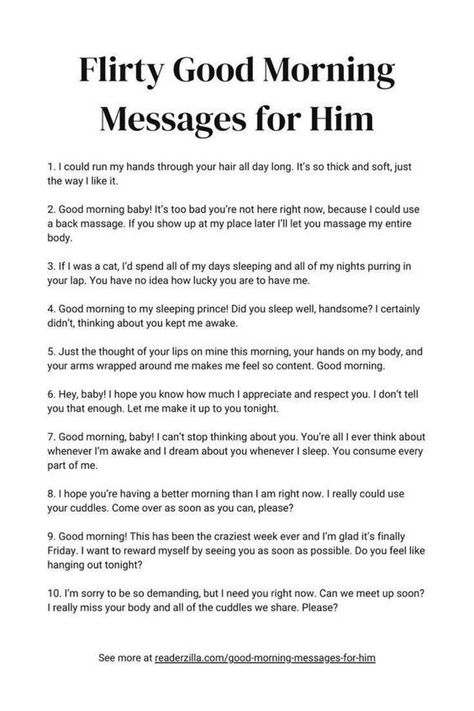 Flirty Good Morning Messages for Him

1. I could run my hands through your hair all day long. It's so thick and soft, just the way I like it.

2. Good morning baby! It's too bad you're not here right now, because I could use a back massage. If you show up at my place later I'll let you massage my entire body.

3. If I was a cat, I'd spend all of my days sleeping and all of my nights purring in your lap. You have no idea how lucky you are to have me.

4. Good morning to my sleeping prince! Did you sleep well, handsome? I certainly didn't, thinking about you kept me awake.

5. Just the thought of your lips on mine this morning, your hands on my body, and your arms wrapped around me makes me feel so content. Good morning.

6. Hey, baby! I hope you know how much I appreciate and respect you. I don't tell you that enough. Let me make it up to you tonight.

7. Good morning, baby! I can't stop thinking about you. You're all I ever think about whenever I'm awake and I dream about you whenever I sleep. You consume every part of me.

8. I hope you're having a better morning than I am right now. I really could use your cuddles. Come over as soon as you can, please?

9. Good morning! This has been the craziest week ever and I'm glad it's finally Friday. I want to reward myself by seeing you as soon as possible. Do you feel like hanging out tonight?

10. I'm sorry to be so demanding, but I need you right now. Can we meet up soon? I really miss your body and all of the cuddles we share. Please?

See more at readerzilla.com/good-morning-messages-for-him